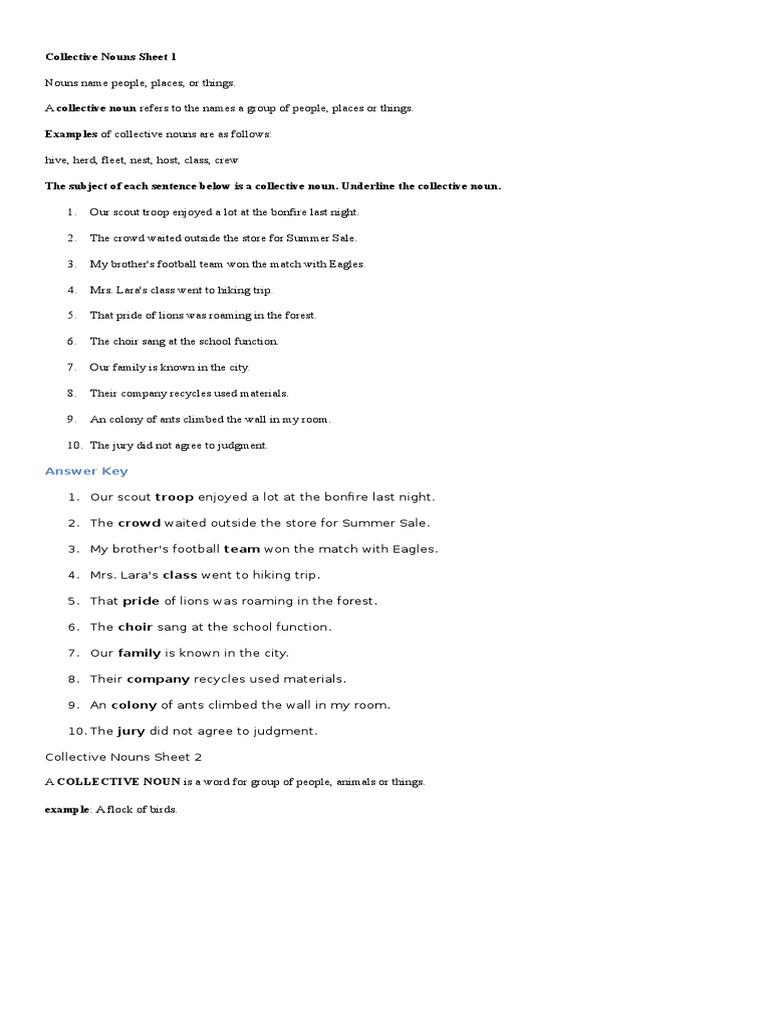 Collective Nouns Sheet 1

Nouns name people, places, or things.

A collective noun refers to the names a group of people, places or things.

Examples of collective nouns are as follows:

hive, herd, fleet, nest, host, class, crew

The subject of each sentence below is a collective noun. Underline the collective noun.

1. Our scout troop enjoyed a lot at the bonfire last night.
2. The crowd waited outside the store for Summer Sale.
3. My brother's football team won the match with Eagles.
4. Mrs. Lara's class went to hiking trip.
5. That pride of lions was roaming in the forest.
6. The choir sang at the school function.
7. Our family is known in the city.
8. Their company recycles used materials.
9. An colony of ants climbed the wall in my room.
10. The jury did not agree to judgment.

Answer Key

1. Our scout troop enjoyed a lot at the bonfire last night.
2. The crowd waited outside the store for Summer Sale.
3. My brother's football team won the match with Eagles.
4. Mrs. Lara's class went to hiking trip.
5. That pride of lions was roaming in the forest.
6. The choir sang at the school function.
7. Our family is known in the city.
8. Their company recycles used materials.
9. An colony of ants climbed the wall in my room.
10. The jury did not agree to judgment.

Collective Nouns Sheet 2

A COLLECTIVE NOUN is a word for group of people, animals or things.

example: A flock of birds.